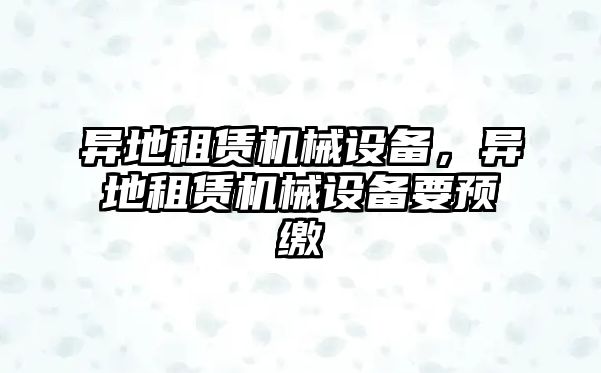 异地租赁机械设备，异地租赁机械设备要预缴